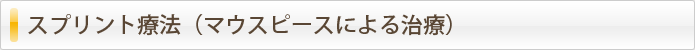 スプリント療法（マウスピースによる治療）